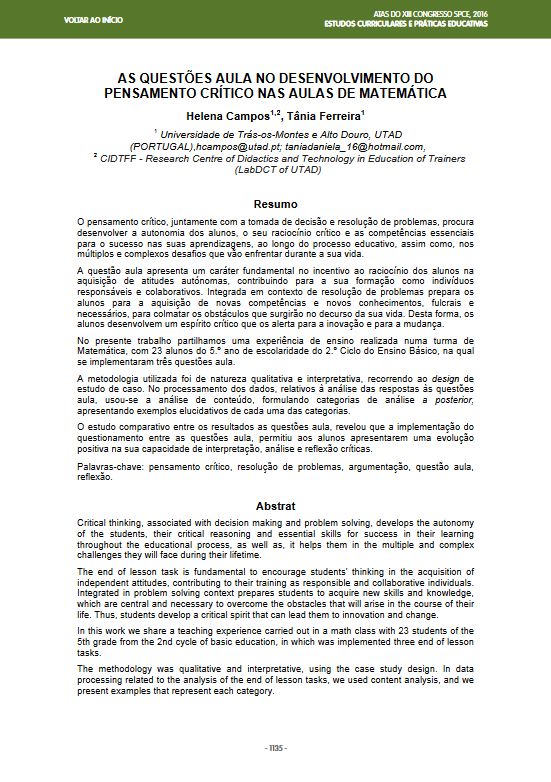 VOLTAR AO INÍCIO

ATAS DO XIII CONGRESSO SPCE, 2016
ESTUDOS CURRICULARES E PRÁTICAS EDUCATIVAS

AS QUESTÕES AULA NO DESENVOLVIMENTO DO PENSAMENTO CRÍTICO NAS AULAS DE MATEMÁTICA

Helena Campos$^{1,2}$, Tânia Ferreira$^{1}$

$^{1}$ Universidade de Trás-os-Montes e Alto Douro, UTAD (PORTUGAL),hcampos@utad.pt; taniadaniela_16@hotmail.com,
$^{2}$ CIDTFF - Research Centre of Didactics and Technology in Education of Trainers (LabDCT of UTAD)

Resumo

O pensamento crítico, juntamente com a tomada de decisão e resolução de problemas, procura desenvolver a autonomia dos alunos, o seu raciocínio crítico e as competências essenciais para o sucesso nas suas aprendizagens, ao longo do processo educativo, assim como, nos múltiplos e complexos desafios que vão enfrentar durante a sua vida.

A questão aula apresenta um caráter fundamental no incentivo ao raciocínio dos alunos na aquisição de atitudes autónomas, contribuindo para a sua formação como indivíduos responsáveis e colaborativos. Integrada em contexto de resolução de problemas prepara os alunos para a aquisição de novas competências e novos conhecimentos, fulcrais e necessários, para colmatar os obstáculos que surgirão no decurso da sua vida. Desta forma, os alunos desenvolvem um espírito crítico que os alerta para a inovação e para a mudança.

No presente trabalho partilhamos uma experiência de ensino realizada numa turma de Matemática, com 23 alunos do 5.º ano de escolaridade do 2.º Ciclo do Ensino Básico, na qual se implementaram três questões aula.

A metodologia utilizada foi de natureza qualitativa e interpretativa, recorrendo ao design de estudo de caso. No processamento dos dados, relativos à análise das respostas às questões aula, usou-se a análise de conteúdo, formulando categorias de análise a posterior, apresentando exemplos elucidativos de cada uma das categorias.

O estudo comparativo entre os resultados as questões aula, revelou que a implementação do questionamento entre as questões aula, permitiu aos alunos apresentarem uma evolução positiva na sua capacidade de interpretação, análise e reflexão críticas.

Palavras-chave: pensamento crítico, resolução de problemas, argumentação, questão aula, reflexão.

Abstrat

Critical thinking, associated with decision making and problem solving, develops the autonomy of the students, their critical reasoning and essential skills for success in their learning throughout the educational process, as well as, it helps them in the multiple and complex challenges they will face during their lifetime.

The end of lesson task is fundamental to encourage students' thinking in the acquisition of independent attitudes, contributing to their training as responsible and collaborative individuals. Integrated in problem solving context prepares students to acquire new skills and knowledge, which are central and necessary to overcome the obstacles that will arise in the course of their life. Thus, students develop a critical spirit that can lead them to innovation and change.

In this work we share a teaching experience carried out in a math class with 23 students of the 5th grade from the 2nd cycle of basic education, in which was implemented three end of lesson tasks.

The methodology was qualitative and interpretative, using the case study design. In data processing related to the analysis of the end of lesson tasks, we used content analysis, and we present examples that represent each category.

- 1135 -